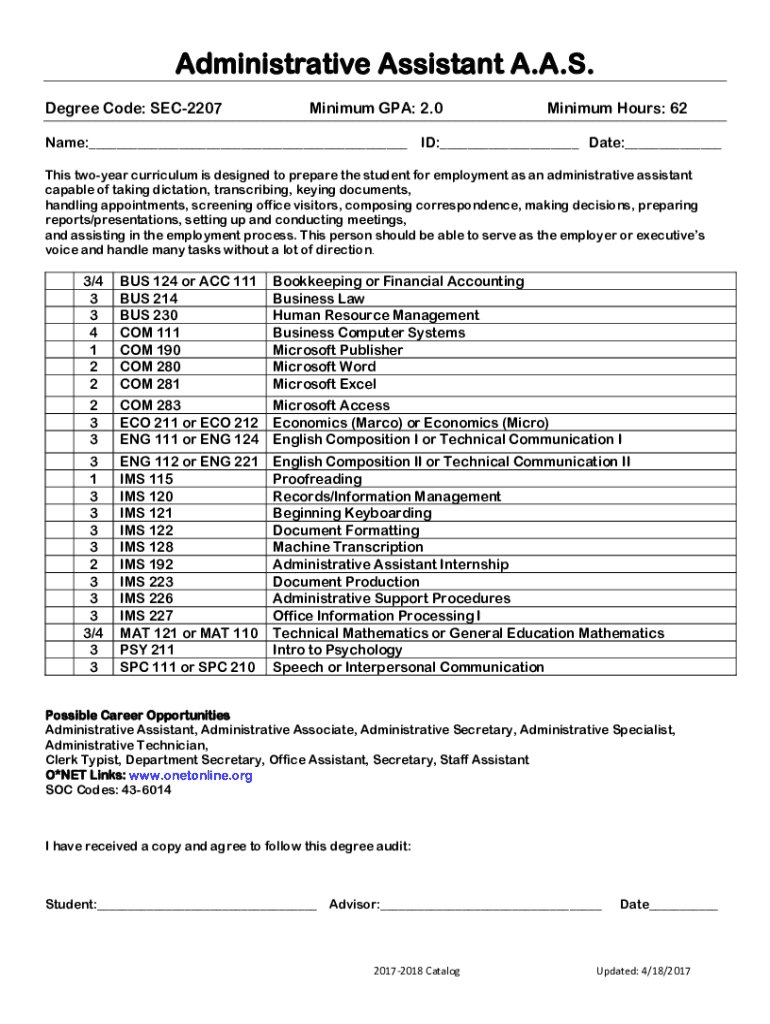 Administrative Assistant A.A.S.

Degree Code: SEC-2207 Minimum GPA: 2.0 Minimum Hours: 62

Name:________________________________________ ID:_________________ Date:____________

This two-year curriculum is designed to prepare the student for employment as an administrative assistant capable of taking dictation, transcribing, keying documents,
handling appointments, screening office visitors, composing correspondence, making decisions, preparing reports/presentations, setting up and conducting meetings,
and assisting in the employment process. This person should be able to serve as the employer or executive's voice and handle many tasks without a lot of direction.

| | | | |
|---|---|---|---|
| | 3/4 | BUS 124 or ACC 111 | Bookkeeping or Financial Accounting |
| | 3 | BUS 214 | Business Law |
| | 3 | BUS 230 | Human Resource Management |
| | 4 | COM 111 | Business Computer Systems |
| | 1 | COM 190 | Microsoft Publisher |
| | 2 | COM 280 | Microsoft Word |
| | 2 | COM 281 | Microsoft Excel |
| | 2 | COM 283 | Microsoft Access |
| | 3 | ECO 211 or ECO 212 | Economics (Marco) or Economics (Micro) |
| | 3 | ENG 111 or ENG 124 | English Composition I or Technical Communication I |
| | 3 | ENG 112 or ENG 221 | English Composition II or Technical Communication II |
| | 1 | IMS 115 | Proofreading |
| | 3 | IMS 120 | Records/Information Management |
| | 3 | IMS 121 | Beginning Keyboarding |
| | 3 | IMS 122 | Document Formatting |
| | 3 | IMS 128 | Machine Transcription |
| | 2 | IMS 192 | Administrative Assistant Internship |
| | 3 | IMS 223 | Document Production |
| | 3 | IMS 226 | Administrative Support Procedures |
| | 3 | IMS 227 | Office Information Processing I |
| | 3/4 | MAT 121 or MAT 110 | Technical Mathematics or General Education Mathematics |
| | 3 | PSY 211 | Intro to Psychology |
| | 3 | SPC 111 or SPC 210 | Speech or Interpersonal Communication |

Possible Career Opportunities
Administrative Assistant, Administrative Associate, Administrative Secretary, Administrative Specialist, Administrative Technician,
Clerk Typist, Department Secretary, Office Assistant, Secretary, Staff Assistant
O*NET Links: www.onetonline.org
SOC Codes: 43-6014

I have received a copy and agree to follow this degree audit:

Student:______________________________ Advisor:______________________________ Date_________

2017-2018 Catalog Updated: 4/18/2017